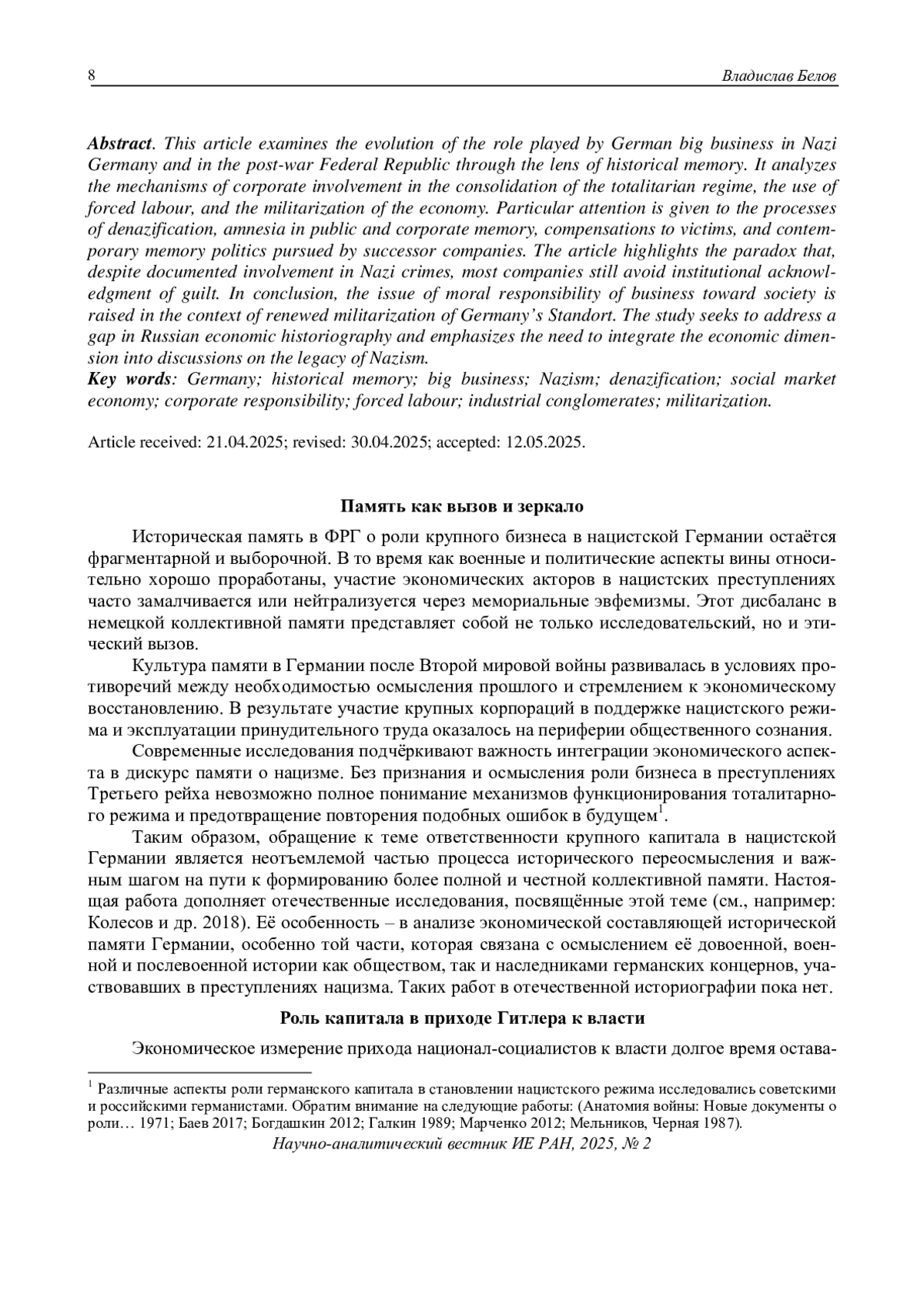 8 Владислав Белов

Abstract. This article examines the evolution of the role played by German big business in Nazi Germany and in the post-war Federal Republic through the lens of historical memory. It analyzes the mechanisms of corporate involvement in the consolidation of the totalitarian regime, the use of forced labour, and the militarization of the economy. Particular attention is given to the processes of denazification, amnesia in public and corporate memory, compensations to victims, and contemporary memory politics pursued by successor companies. The article highlights the paradox that, despite documented involvement in Nazi crimes, most companies still avoid institutional acknowledgment of guilt. In conclusion, the issue of moral responsibility of business toward society is raised in the context of renewed militarization of Germany's Standort. The study seeks to address a gap in Russian economic historiography and emphasizes the need to integrate the economic dimension into discussions on the legacy of Nazism.
Key words: Germany; historical memory; big business; Nazism; denazification; social market economy; corporate responsibility; forced labour; industrial conglomerates; militarization.

Article received: 21.04.2025; revised: 30.04.2025; accepted: 12.05.2025.

Память как вызов и зеркало

Историческая память в ФРГ о роли крупного бизнеса в нацистской Германии остаётся фрагментарной и выборочной. В то время как военные и политические аспекты вины относительно хорошо проработаны, участие экономических акторов в нацистских преступлениях часто замалчивается или нейтрализуется через мемориальные эвфемизмы. Этот дисбаланс в немецкой коллективной памяти представляет собой не только исследовательский, но и этический вызов.

Культура памяти в Германии после Второй мировой войны развивалась в условиях противоречий между необходимостью осмысления прошлого и стремлением к экономическому восстановлению. В результате участие крупных корпораций в поддержке нацистского режима и эксплуатации принудительного труда оказалось на периферии общественного сознания.

Современные исследования подчёркивают важность интеграции экономического аспекта в дискурс памяти о нацизме. Без признания и осмысления роли бизнеса в преступлениях Третьего рейха невозможно полное понимание механизмов функционирования тоталитарного режима и предотвращение повторения подобных ошибок в будущем$^1$.

Таким образом, обращение к теме ответственности крупного капитала в нацистской Германии является неотъемлемой частью процесса исторического переосмысления и важным шагом на пути к формированию более полной и честной коллективной памяти. Настоящая работа дополняет отечественные исследования, посвящённые этой теме (см., например: Колесов и др. 2018). Её особенность – в анализе экономической составляющей исторической памяти Германии, особенно той части, которая связана с осмыслением её довоенной, военной и послевоенной истории как обществом, так и наследниками германских концернов, участвовавших в преступлениях нацизма. Таких работ в отечественной историографии пока нет.

Роль капитала в приходе Гитлера к власти

Экономическое измерение прихода национал-социалистов к власти долгое время остава-

$^1$ Различные аспекты роли германского капитала в становлении нацистского режима исследовались советскими и российскими германистами. Обратим внимание на следующие работы: (Анатомия войны: Новые документы о роли… 1971; Баев 2017; Богдашкин 2012; Галкин 1989; Марченко 2012; Мельников, Черная 1987).

Научно-аналитический вестник ИЕ РАН, 2025, № 2